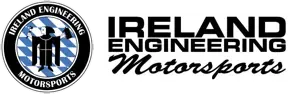 IRELAND ENGINEERING
MOTORSPORTS

IRELAND
ENGINEERING
Motorsports